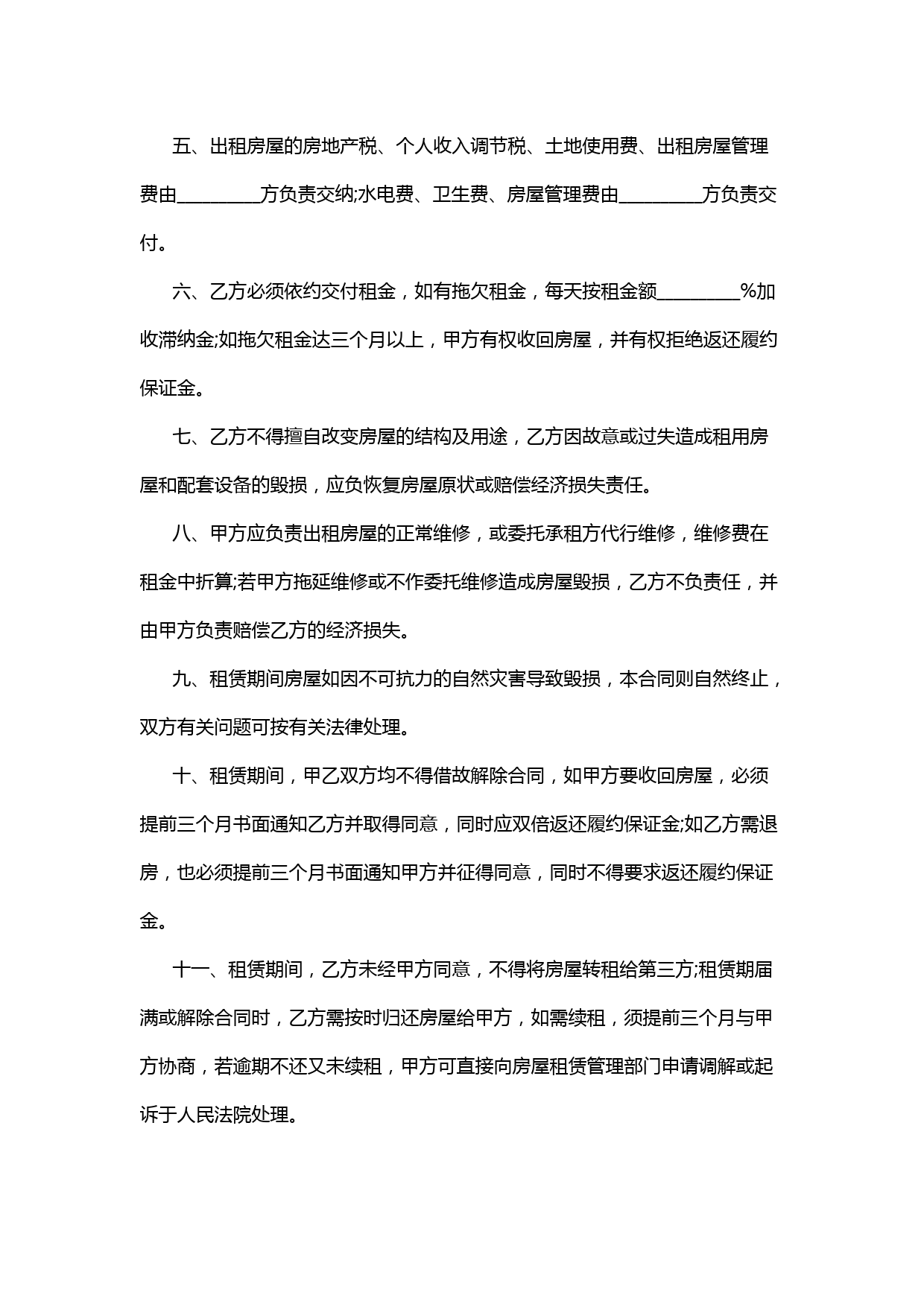 五、出租房屋的房地产税、个人收入调节税、土地使用费、出租房屋管理费由_________方负责交纳;水电费、卫生费、房屋管理费由_________方负责交付。

六、乙方必须依约交付租金，如有拖欠租金，每天按租金额_________%加收滞纳金;如拖欠租金达三个月以上，甲方有权收回房屋，并有权拒绝返还履约保证金。

七、乙方不得擅自改变房屋的结构及用途，乙方因故意或过失造成租用房屋和配套设备的毁损，应负恢复房屋原状或赔偿经济损失责任。

八、甲方应负责出租房屋的正常维修，或委托承租方代行维修，维修费在租金中折算;若甲方拖延维修或不作委托维修造成房屋毁损，乙方不负责任，并由甲方负责赔偿乙方的经济损失。

九、租赁期间房屋如因不可抗力的自然灾害导致毁损，本合同则自然终止，双方有关问题可按有关法律处理。

十、租赁期间，甲乙双方均不得借故解除合同，如甲方要收回房屋，必须提前三个月书面通知乙方并取得同意，同时应双倍返还履约保证金;如乙方需退房，也必须提前三个月书面通知甲方并征得同意，同时不得要求返还履约保证金。

十一、租赁期间，乙方未经甲方同意，不得将房屋转租给第三方;租赁期届满或解除合同时，乙方需按时归还房屋给甲方，如需续租，须提前三个月与甲方协商，若逾期不还又未续租，甲方可直接向房屋租赁管理部门申请调解或起诉于人民法院处理。